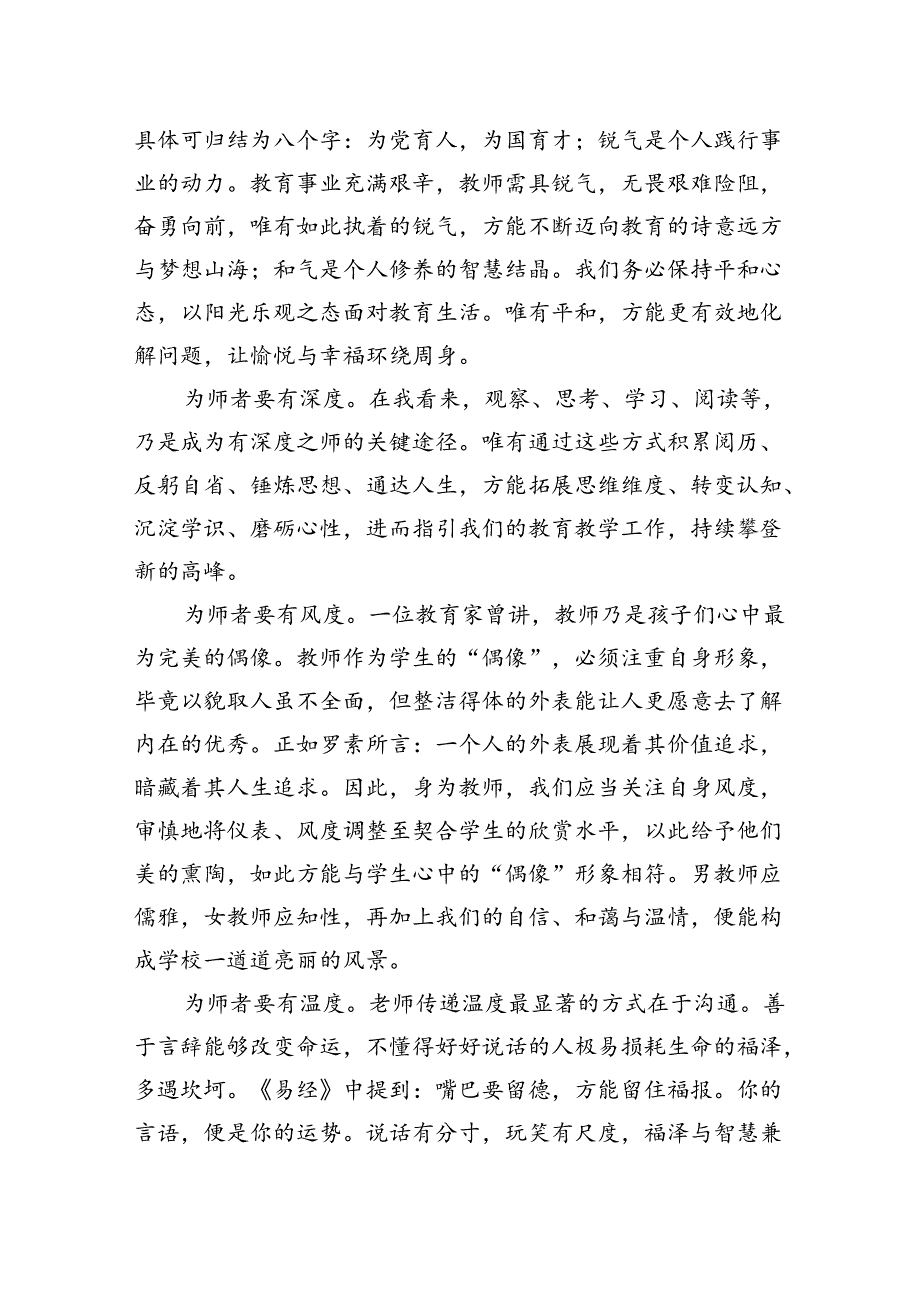 具体可归结为八个字：为党育人，为国育才；锐气是个人践行事业的动力。教育事业充满艰辛，教师需具锐气，无畏艰难险阻，奋勇向前，唯有如此执着的锐气，方能不断迈向教育的诗意远方与梦想山海；和气是个人修养的智慧结晶。我们务必保持平和心态，以阳光乐观之态面对教育生活。唯有平和，方能更有效地化解问题，让愉悦与幸福环绕周身。

为师者要有深度。在我看来，观察、思考、学习、阅读等，乃是成为有深度之师的关键途径。唯有通过这些方式积累阅历、反躬自省、锤炼思想、通达人生，方能拓展思维维度、转变认知、沉淀学识、磨砺心性，进而指引我们的教育教学工作，持续攀登新的高峰。

为师者要有风度。一位教育家曾讲，教师乃是孩子们心中最为完美的偶像。教师作为学生的“偶像”，必须注重自身形象，毕竟以貌取人虽不全面，但整洁得体的外表能让人更愿意去了解内在的优秀。正如罗素所言：一个人的外表展现着其价值追求，暗藏着其人生追求。因此，身为教师，我们应当关注自身风度，审慎地将仪表、风度调整至契合学生的欣赏水平，以此给予他们美的熏陶，如此方能与学生心中的“偶像”形象相符。男教师应儒雅，女教师应知性，再加上我们的自信、和蔼与温情，便能构成学校一道道亮丽的风景。

为师者要有温度。老师传递温度最显著的方式在于沟通。善于言辞能够改变命运，不懂得好好说话的人极易损耗生命的福泽，多遇坎坷。《易经》中提到：嘴巴要留德，方能留住福报。你的言语，便是你的运势。说话有分寸，玩笑有尺度，福泽与智慧兼